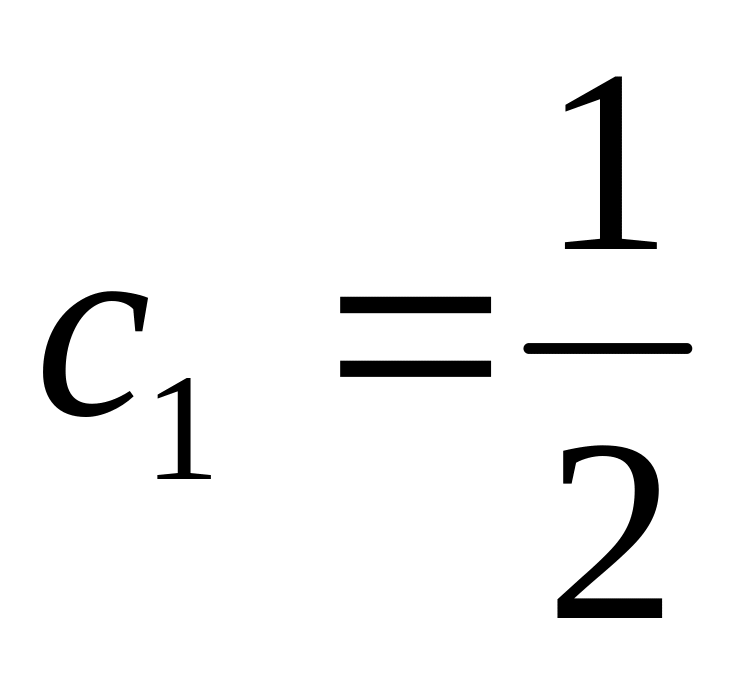 $c_1 = \frac{1}{2}$